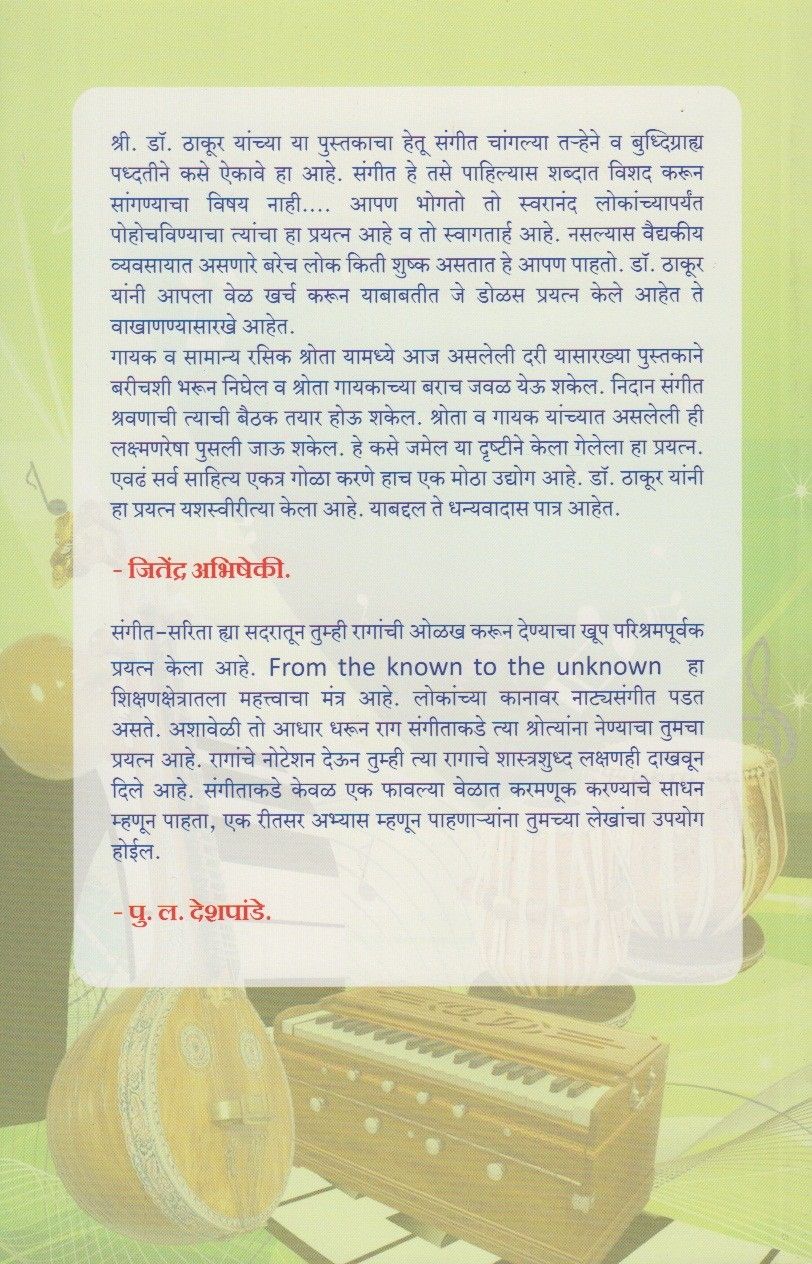 श्री. डॉ. ठाकूर यांच्या या पुस्तकाचा हेतू संगीत चांगल्या तऱ्हेने व बुध्दिग्राह्य पध्दतीने कसे ऐकावे हा आहे. संगीत हे तसे पाहिल्यास शब्दात विशद करून सांगण्याचा विषय नाही.... आपण भोगतो तो स्वरानंद लोकांच्यापर्यंत पोहोचविण्याचा त्यांचा हा प्रयत्न आहे व तो स्वागतार्ह आहे. नसल्यास वैद्यकीय व्यवसायात असणारे बरेच लोक किती शुष्क असतात हे आपण पाहतो. डॉ. ठाकूर यांनी आपला वेळ खर्च करून याबाबतीत जे डोळस प्रयत्न केले आहेत ते वाखाणण्यासारखे आहेत.

गायक व सामान्य रसिक श्रोता यामध्ये आज असलेली दरी यासारख्या पुस्तकाने बरीचशी भरून निघेल व श्रोता गायकाच्या बराच जवळ येऊ शकेल. निदान संगीत श्रवणाची त्याची बैठक तयार होऊ शकेल. श्रोता व गायक यांच्यात असलेली ही लक्ष्मणरेषा पुसली जाऊ शकेल. हे कसे जमेल या दृष्टीने केला गेलेला हा प्रयत्न. एवढं सर्व साहित्य एकत्र गोळा करणे हाच एक मोठा उद्योग आहे. डॉ. ठाकूर यांनी हा प्रयत्न यशस्वीरीत्या केला आहे. याबद्दल ते धन्यवादास पात्र आहेत.

- जितेंद्र अभिषेकी.

संगीत-सरिता ह्या सदरातून तुम्ही रागांची ओळख करून देण्याचा खूप परिश्रमपूर्वक प्रयत्न केला आहे. From the known to the unknown हा शिक्षणक्षेत्रातला महत्त्वाचा मंत्र आहे. लोकांच्या कानावर नाट्यसंगीत पडत असते. अशावेळी तो आधार धरून राग संगीताकडे त्या श्रोत्यांना नेण्याचा तुमचा प्रयत्न आहे. रागांचे नोटेशन देऊन तुम्ही त्या रागाचे शास्त्रशुध्द लक्षणही दाखवून दिले आहे. संगीताकडे केवळ एक फावल्या वेळात करमणूक करण्याचे साधन म्हणून पाहता, एक रीतसर अभ्यास म्हणून पाहणाऱ्यांना तुमच्या लेखांचा उपयोग होईल.

- पु. ल. देशपांडे.